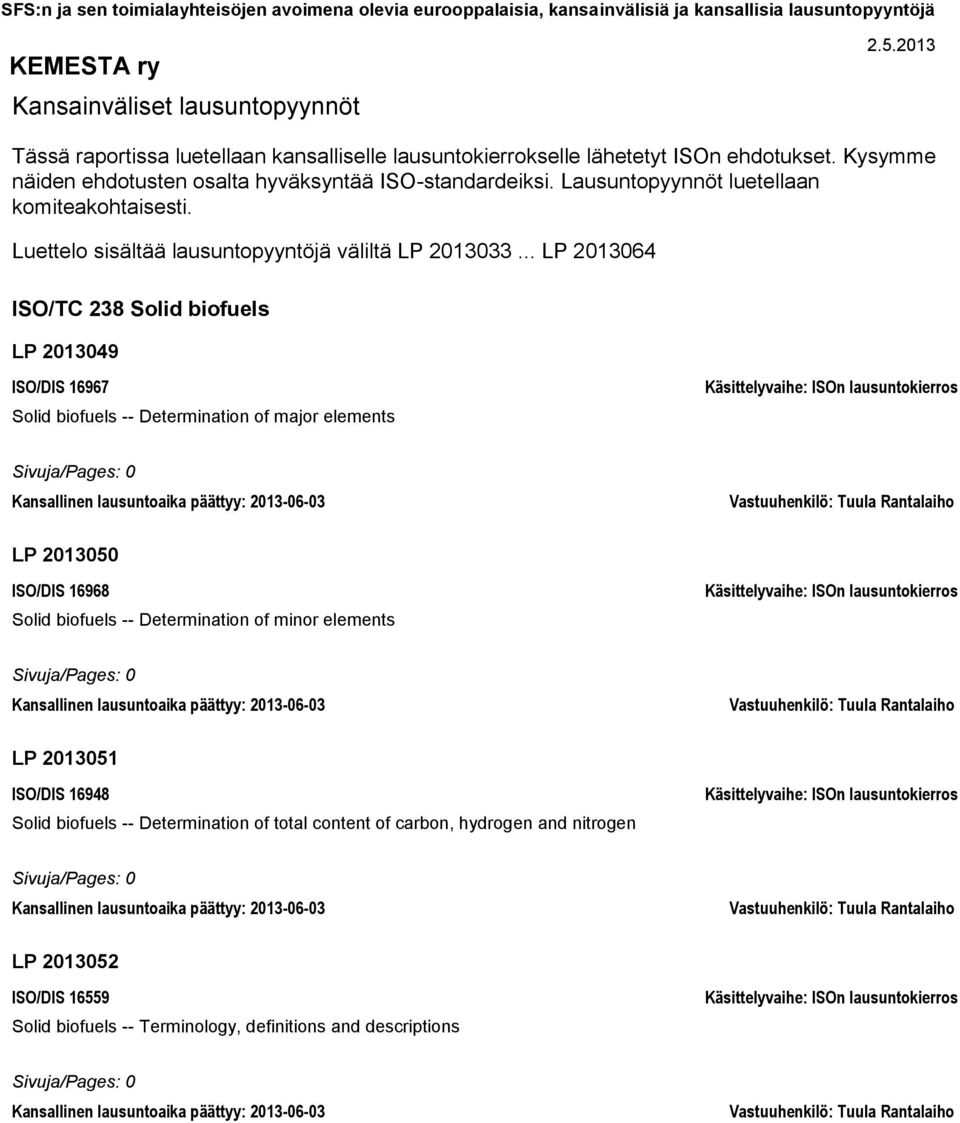 SFS:n ja sen toimialayhteisöjen avoimena olevia eurooppalaisia, kansainvälisiä ja kansallisia lausuntopyyntöjä

KEMESTA ry

2.5.2013

Kansainväliset lausuntopyynnöt

Tässä raportissa luetellaan kansalliselle lausuntokierrokselle lähetetyt ISOn ehdotukset. Kysymme näiden ehdotusten osalta hyväksyntää ISO-standardeiksi. Lausuntopyynnöt luetellaan komiteakohtaisesti.

Luettelo sisältää lausuntopyyntöjä väliltä LP 2013033 ... LP 2013064

ISO/TC 238 Solid biofuels

LP 2013049

ISO/DIS 16967

Käsittelyvaihe: ISOn lausuntokierros

Solid biofuels -- Determination of major elements

Sivuja/Pages: 0

Kansallinen lausuntoaika päättyy: 2013-06-03

Vastuuhenkilö: Tuula Rantalaiho

LP 2013050

ISO/DIS 16968

Käsittelyvaihe: ISOn lausuntokierros

Solid biofuels -- Determination of minor elements

Sivuja/Pages: 0

Kansallinen lausuntoaika päättyy: 2013-06-03

Vastuuhenkilö: Tuula Rantalaiho

LP 2013051

ISO/DIS 16948

Käsittelyvaihe: ISOn lausuntokierros

Solid biofuels -- Determination of total content of carbon, hydrogen and nitrogen

Sivuja/Pages: 0

Kansallinen lausuntoaika päättyy: 2013-06-03

Vastuuhenkilö: Tuula Rantalaiho

LP 2013052

ISO/DIS 16559

Käsittelyvaihe: ISOn lausuntokierros

Solid biofuels -- Terminology, definitions and descriptions

Sivuja/Pages: 0

Kansallinen lausuntoaika päättyy: 2013-06-03

Vastuuhenkilö: Tuula Rantalaiho